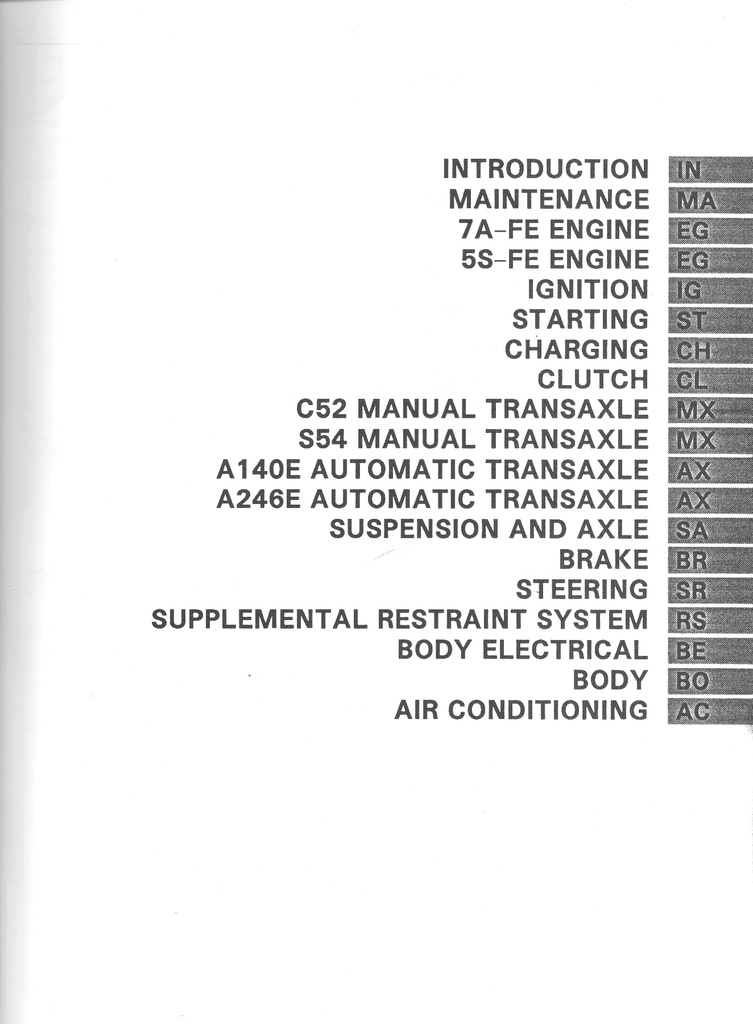 INTRODUCTION IN
MAINTENANCE MA
7A–FE ENGINE EG
5S–FE ENGINE EG
IGNITION IG
STARTING ST
CHARGING CH
CLUTCH CL
C52 MANUAL TRANSAXLE MX
S54 MANUAL TRANSAXLE MX
A140E AUTOMATIC TRANSAXLE AX
A246E AUTOMATIC TRANSAXLE AX
SUSPENSION AND AXLE SA
BRAKE BR
STEERING SR
SUPPLEMENTAL RESTRAINT SYSTEM RS
BODY ELECTRICAL BE
BODY BO
AIR CONDITIONING AC